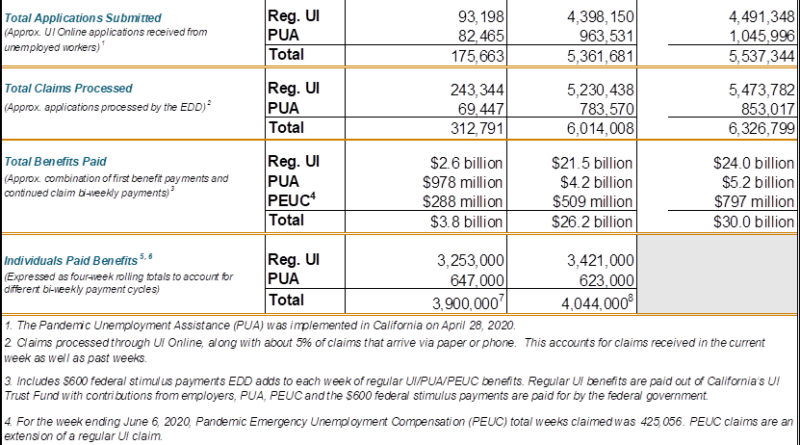 | | | | | |
|---|---|---|---|---|
| **Total Applications Submitted** (Approx. UI Online applications received from unemployed workers) $^1$ | Reg. UI | 93,198 | 4,398,150 | 4,491,348 |
| | PUA | 82,465 | 963,531 | 1,045,996 |
| | Total | 175,663 | 5,361,681 | 5,537,344 |
| **Total Claims Processed** (Approx. applications processed by the EDD) $^2$ | Reg. UI | 243,344 | 5,230,438 | 5,473,782 |
| | PUA | 69,447 | 783,570 | 853,017 |
| | Total | 312,791 | 6,014,008 | 6,326,799 |
| **Total Benefits Paid** (Approx. combination of first benefit payments and continued claim bi-weekly payments) $^3$ | Reg. UI | \$2.6 billion | \$21.5 billion | \$24.0 billion |
| | PUA | \$978 million | \$4.2 billion | \$5.2 billion |
| | PEUC$^4$ | \$288 million | \$509 million | \$797 million |
| | Total | \$3.8 billion | \$26.2 billion | \$30.0 billion |
| **Individuals Paid Benefits** $^{5, 6}$ (Expressed as four-week rolling totals to account for different bi-weekly payment cycles) | Reg. UI | 3,253,000 | 3,421,000 | |
| | PUA | 647,000 | 623,000 | |
| | Total | 3,900,000$^7$ | 4,044,000$^8$ | |

1. The Pandemic Unemployment Assistance (PUA) was implemented in California on April 28, 2020.

2. Claims processed through UI Online, along with about 5% of claims that arrive via paper or phone. This accounts for claims received in the current week as well as past weeks.

3. Includes \$600 federal stimulus payments EDD adds to each week of regular UI/PUA/PEUC benefits. Regular UI benefits are paid out of California's UI Trust Fund with contributions from employers, PUA, PEUC and the \$600 federal stimulus payments are paid for by the federal government.

4. For the week ending June 6, 2020, Pandemic Emergency Unemployment Compensation (PEUC) total weeks claimed was 425,056. PEUC claims are an extension of a regular UI claim.